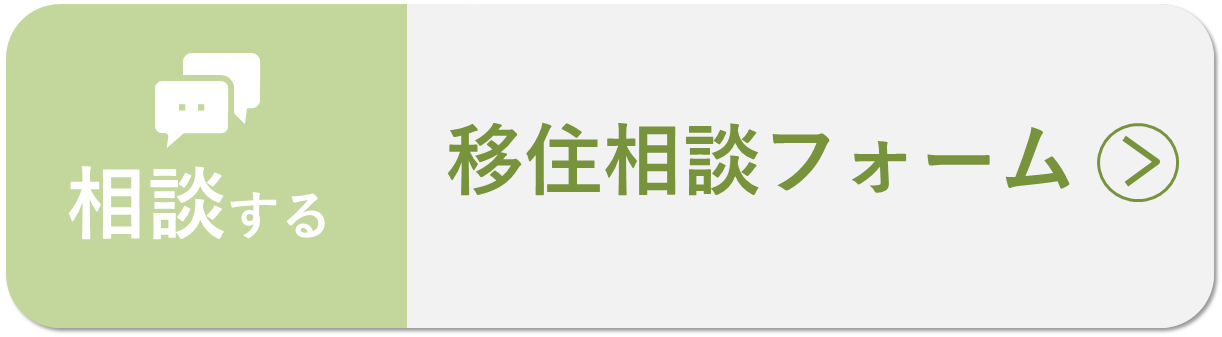 相談する

移住相談フォーム